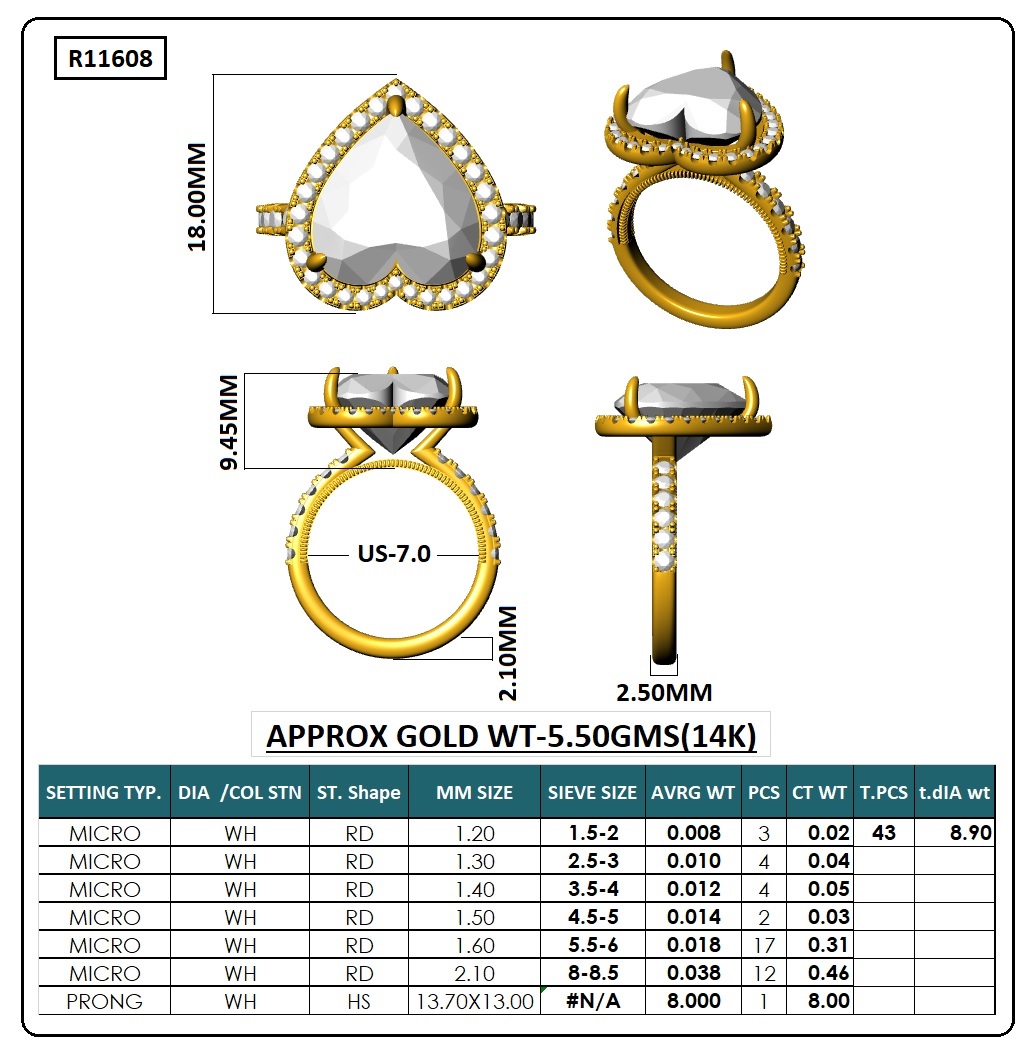 R11608

18.00MM

9.45MM

US-7.0

2.10MM

2.50MM

APPROX GOLD WT-5.50GMS(14K)

| SETTING TYP. | DIA /COL STN | ST. Shape | MM SIZE | SIEVE SIZE | AVRG WT | PCS | CT WT | T.PCS | t.dIA wt |
|---|---|---|---|---|---|---|---|---|---|
| MICRO | WH | RD | 1.20 | 1.5-2 | 0.008 | 3 | 0.02 | 43 | 8.90 |
| MICRO | WH | RD | 1.30 | 2.5-3 | 0.010 | 4 | 0.04 | | |
| MICRO | WH | RD | 1.40 | 3.5-4 | 0.012 | 4 | 0.05 | | |
| MICRO | WH | RD | 1.50 | 4.5-5 | 0.014 | 2 | 0.03 | | |
| MICRO | WH | RD | 1.60 | 5.5-6 | 0.018 | 17 | 0.31 | | |
| MICRO | WH | RD | 2.10 | 8-8.5 | 0.038 | 12 | 0.46 | | |
| PRONG | WH | HS | 13.70X13.00 | #N/A | 8.000 | 1 | 8.00 | | |